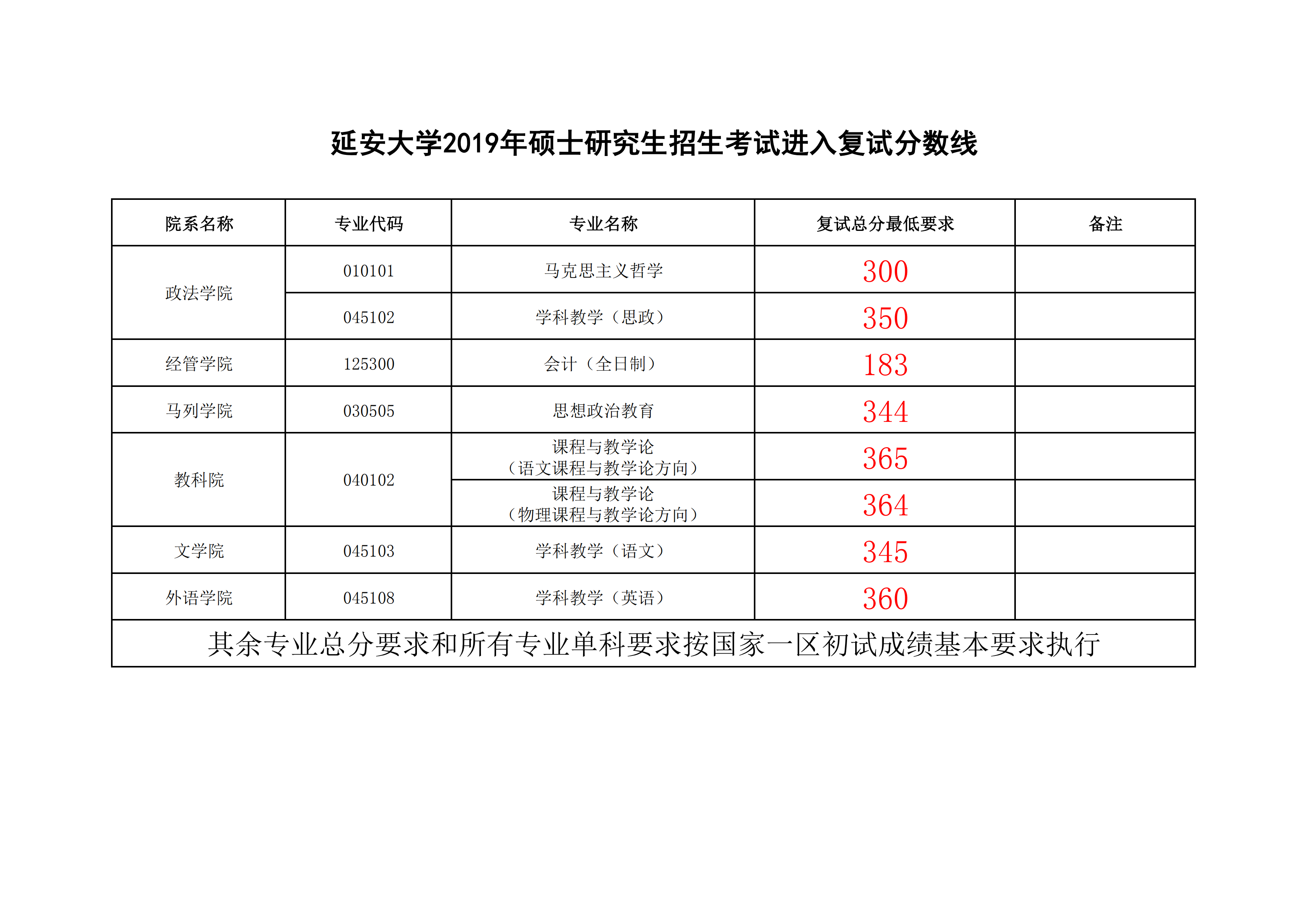 延安大学2019年硕士研究生招生考试进入复试分数线

| 院系名称 | 专业代码 | 专业名称 | 复试总分最低要求 | 备注 |
|---|---|---|---|---|
| 政法学院 | 010101 | 马克思主义哲学 | 300 | |
| | 045102 | 学科教学（思政） | 350 | |
| 经管学院 | 125300 | 会计（全日制） | 183 | |
| 马列学院 | 030505 | 思想政治教育 | 344 | |
| 教科院 | 040102 | 课程与教学论（语文课程与教学论方向） | 365 | |
| | | 课程与教学论（物理课程与教学论方向） | 364 | |
| 文学院 | 045103 | 学科教学（语文） | 345 | |
| 外语学院 | 045108 | 学科教学（英语） | 360 | |
| 其余专业总分要求和所有专业单科要求按国家一区初试成绩基本要求执行 | | | | |